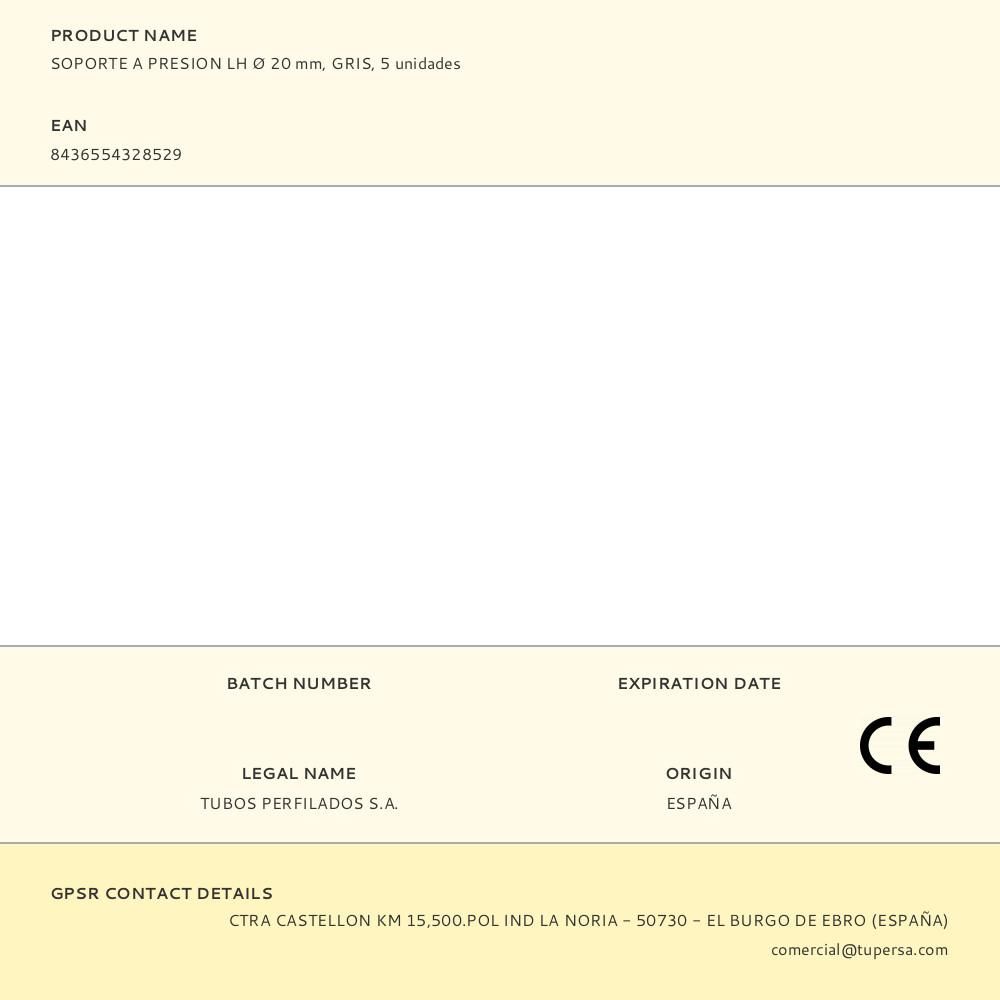 PRODUCT NAME
SOPORTE A PRESION LH Ø 20 mm, GRIS, 5 unidades

EAN
8436554328529

BATCH NUMBER

EXPIRATION DATE

CE

LEGAL NAME
TUBOS PERFILADOS S.A.

ORIGIN
ESPAÑA

GPSR CONTACT DETAILS
CTRA CASTELLON KM 15,500.POL IND LA NORIA - 50730 - EL BURGO DE EBRO (ESPAÑA)
comercial@tupersa.com